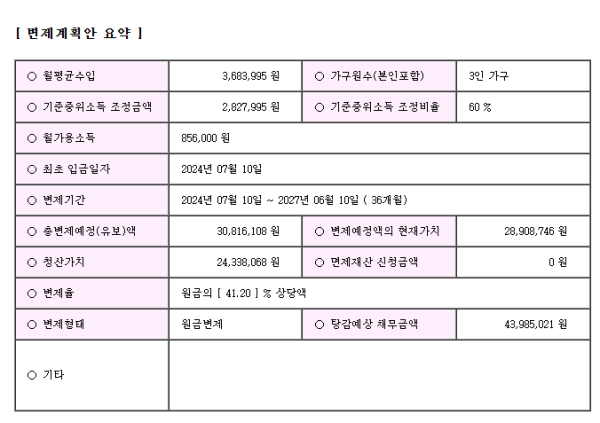 [ 변제계획안 요약 ]

| ○ 월평균수입 | 3,683,995 원 | ○ 가구원수(본인포함) | 3인 가구 |
|---|---|---|---|
| ○ 기준중위소득 조정금액 | 2,827,995 원 | ○ 기준중위소득 조정비율 | 60 % |
| ○ 월가용소득 | 856,000 원 | | |
| ○ 최초 입금일자 | 2024년 07월 10일 | | |
| ○ 변제기간 | 2024년 07월 10일 ~ 2027년 06월 10일 ( 36개월) | | |
| ○ 총변제예정(유보)액 | 30,816,108 원 | ○ 변제예정액의 현재가치 | 28,908,746 원 |
| ○ 청산가치 | 24,338,068 원 | ○ 면제재산 신청금액 | 0 원 |
| ○ 변제율 | 원금의 [ 41.20 ] % 상당액 | | |
| ○ 변제형태 | 원금변제 | ○ 탕감예상 채무금액 | 43,985,021 원 |
| ○ 기타 | | | |